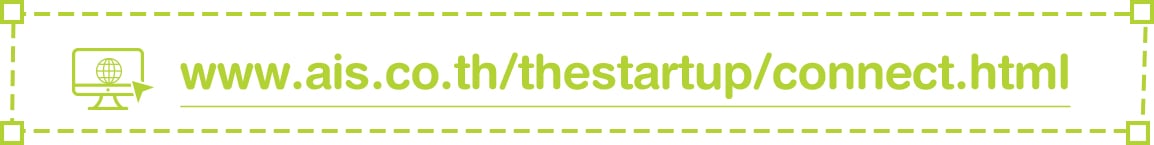 www.ais.co.th/thestartup/connect.html